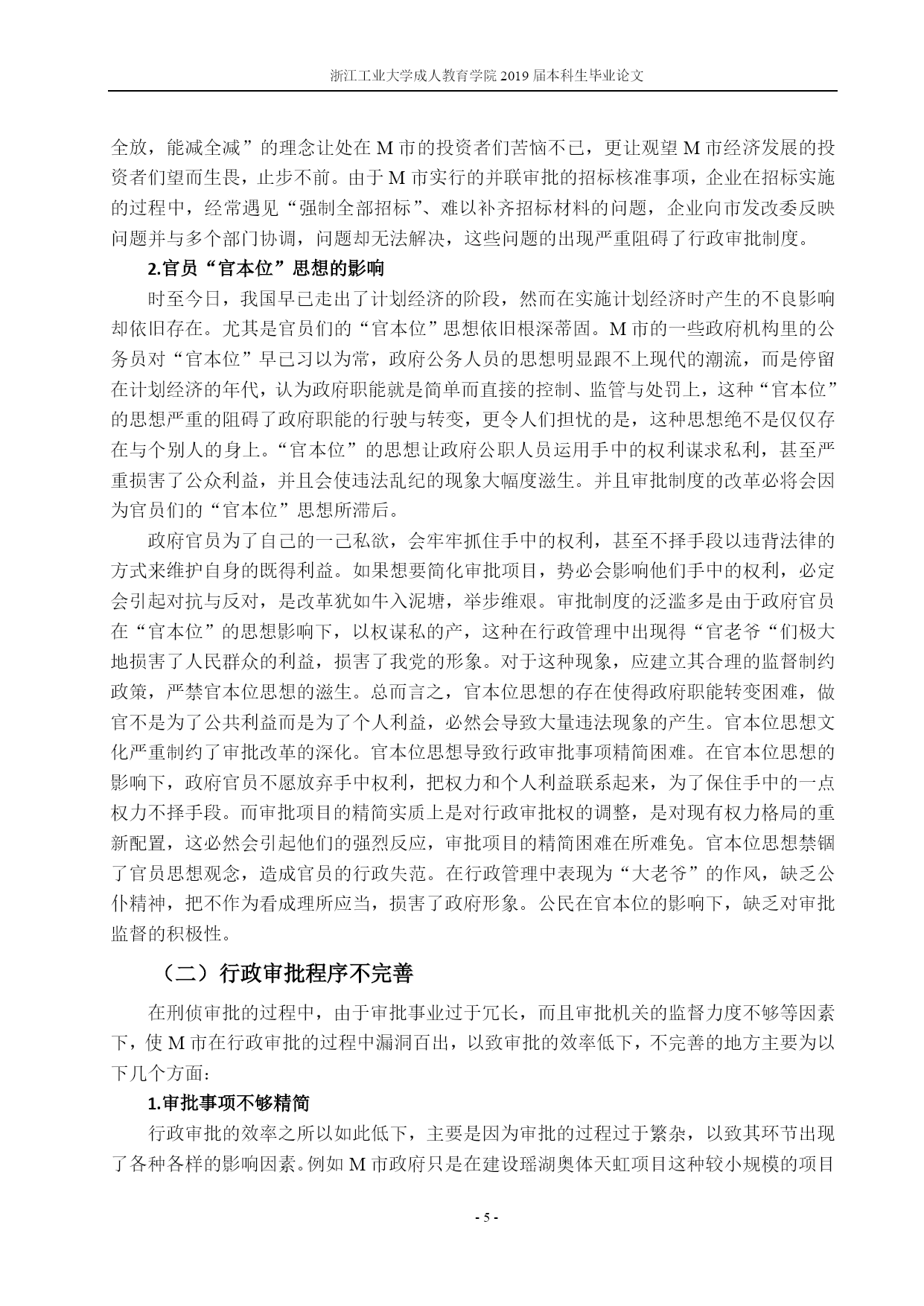 浙江工业大学成人教育学院 2019 届本科生毕业论文

全放，能减全减”的理念让处在 M 市的投资者们苦恼不已，更让观望 M 市经济发展的投资者们望而生畏，止步不前。由于 M 市实行的并联审批的招标核准事项，企业在招标实施的过程中，经常遇见“强制全部招标”、难以补齐招标材料的问题，企业向市发改委反映问题并与多个部门协调，问题却无法解决，这些问题的出现严重阻碍了行政审批制度。

2.官员“官本位”思想的影响

时至今日，我国早已走出了计划经济的阶段，然而在实施计划经济时产生的不良影响却依旧存在。尤其是官员们的“官本位”思想依旧根深蒂固。M 市的一些政府机构里的公务员对“官本位”早已习以为常，政府公务人员的思想明显跟不上现代的潮流，而是停留在计划经济的年代，认为政府职能就是简单而直接的控制、监管与处罚上，这种“官本位”的思想严重的阻碍了政府职能的行驶与转变，更令人们担忧的是，这种思想绝不是仅仅存在与个别人的身上。“官本位”的思想让政府公职人员运用手中的权利谋求私利，甚至严重损害了公众利益，并且会使违法乱纪的现象大幅度滋生。并且审批制度的改革必将会因为官员们的“官本位”思想所滞后。

政府官员为了自己的一己私欲，会牢牢抓住手中的权利，甚至不择手段以违背法律的方式来维护自身的既得利益。如果想要简化审批项目，势必会影响他们手中的权利，必定会引起对抗与反对，是改革犹如牛入泥塘，举步维艰。审批制度的泛滥多是由于政府官员在“官本位”的思想影响下，以权谋私的产，这种在行政管理中出现得“官老爷“们极大地损害了人民群众的利益，损害了我党的形象。对于这种现象，应建立其合理的监督制约政策，严禁官本位思想的滋生。总而言之，官本位思想的存在使得政府职能转变困难，做官不是为了公共利益而是为了个人利益，必然会导致大量违法现象的产生。官本位思想文化严重制约了审批改革的深化。官本位思想导致行政审批事项精简困难。在官本位思想的影响下，政府官员不愿放弃手中权利，把权力和个人利益联系起来，为了保住手中的一点权力不择手段。而审批项目的精简实质上是对行政审批权的调整，是对现有权力格局的重新配置，这必然会引起他们的强烈反应，审批项目的精简困难在所难免。官本位思想禁锢了官员思想观念，造成官员的行政失范。在行政管理中表现为“大老爷”的作风，缺乏公仆精神，把不作为看成理所应当，损害了政府形象。公民在官本位的影响下，缺乏对审批监督的积极性。

（二）行政审批程序不完善

在刑侦审批的过程中，由于审批事业过于冗长，而且审批机关的监督力度不够等因素下，使 M 市在行政审批的过程中漏洞百出，以致审批的效率低下，不完善的地方主要为以下几个方面：

1.审批事项不够精简

行政审批的效率之所以如此低下，主要是因为审批的过程过于繁杂，以致其环节出现了各种各样的影响因素。例如 M 市政府只是在建设瑶湖奥体天虹项目这种较小规模的项目

- 5 -